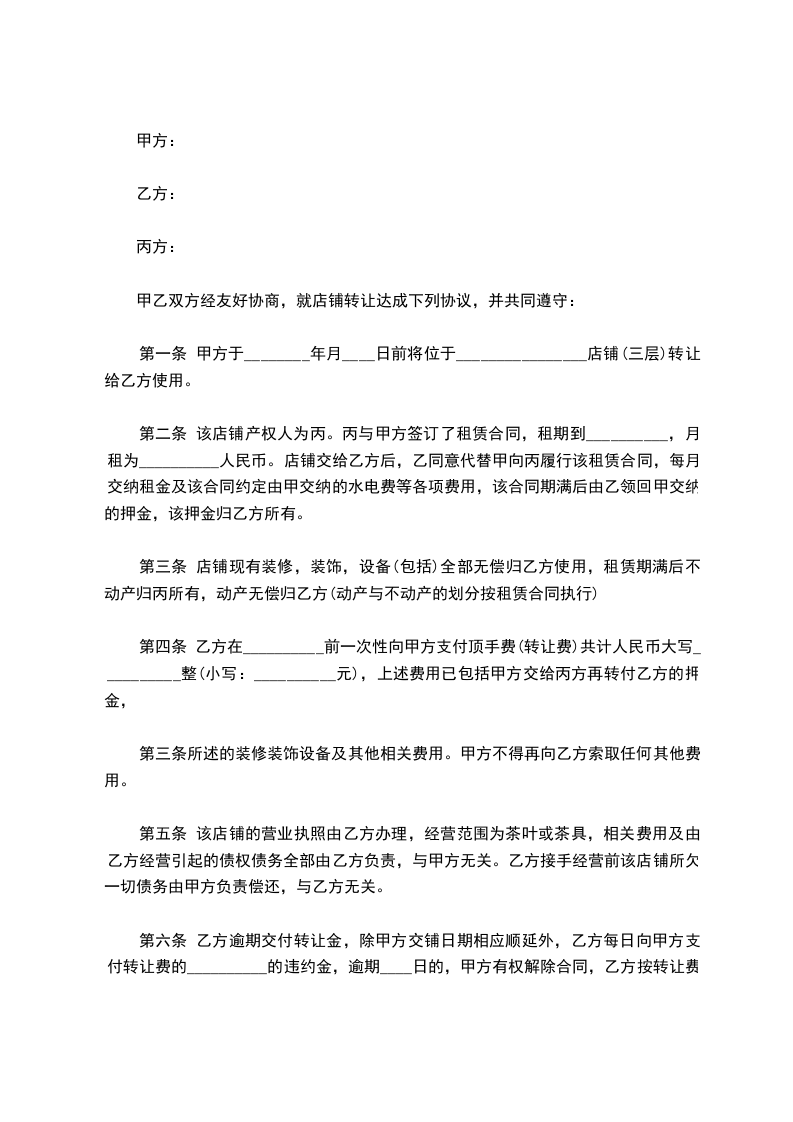 甲方：

乙方：

丙方：

甲乙双方经友好协商，就店铺转让达成下列协议，并共同遵守：

第一条 甲方于________年月____日前将位于________________店铺（三层）转让给乙方使用。

第二条 该店铺产权人为丙。丙与甲方签订了租赁合同，租期到__________，月租为__________人民币。店铺交给乙方后，乙同意代替甲向丙履行该租赁合同，每月交纳租金及该合同约定由甲交纳的水电费等各项费用，该合同期满后由乙领回甲交纳的押金，该押金归乙方所有。

第三条 店铺现有装修，装饰，设备（包括）全部无偿归乙方使用，租赁期满后不动产归丙所有，动产无偿归乙方（动产与不动产的划分按租赁合同执行）

第四条 乙方在__________前一次性向甲方支付顶手费（转让费）共计人民币大写__________整（小写：__________元），上述费用已包括甲方交给丙方再转付乙方的押金，

第三条所述的装修装饰设备及其他相关费用。甲方不得再向乙方索取任何其他费用。

第五条 该店铺的营业执照由乙方办理，经营范围为茶叶或茶具，相关费用及由乙方经营引起的债权债务全部由乙方负责，与甲方无关。乙方接手经营前该店铺所欠一切债务由甲方负责偿还，与乙方无关。

第六条 乙方逾期交付转让金，除甲方交铺日期相应顺延外，乙方每日向甲方支付转让费的__________的违约金，逾期____日的，甲方有权解除合同，乙方按转让费